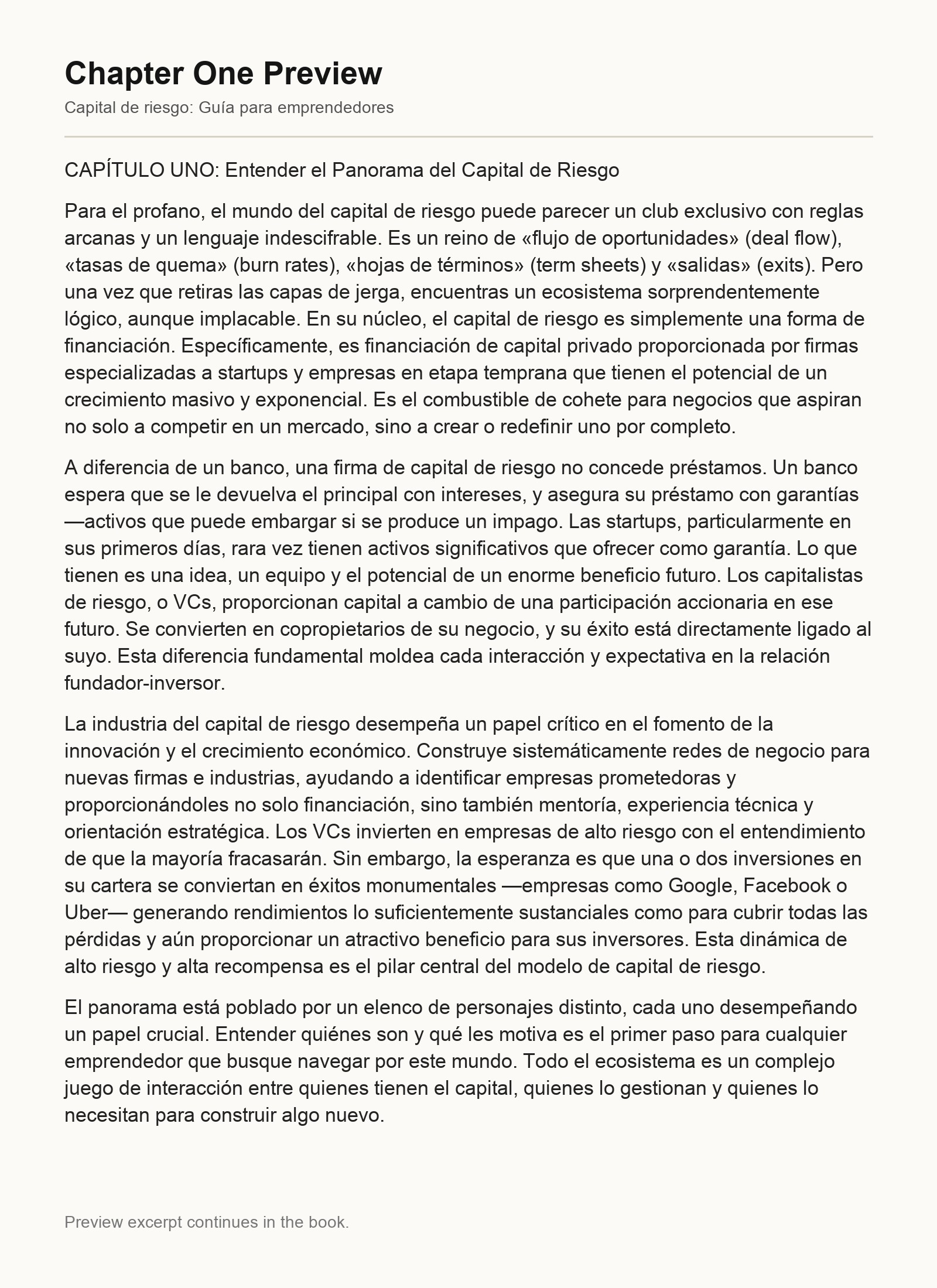 Chapter One Preview

Capital de riesgo: Guía para emprendedores

CAPÍTULO UNO: Entender el Panorama del Capital de Riesgo

Para el profano, el mundo del capital de riesgo puede parecer un club exclusivo con reglas arcanas y un lenguaje indescifrable. Es un reino de «flujo de oportunidades» (deal flow), «tasas de quema» (burn rates), «hojas de términos» (term sheets) y «salidas» (exits). Pero una vez que retiras las capas de jerga, encuentras un ecosistema sorprendentemente lógico, aunque implacable. En su núcleo, el capital de riesgo es simplemente una forma de financiación. Específicamente, es financiación de capital privado proporcionada por firmas especializadas a startups y empresas en etapa temprana que tienen el potencial de un crecimiento masivo y exponencial. Es el combustible de cohete para negocios que aspiran no solo a competir en un mercado, sino a crear o redefinir uno por completo.

A diferencia de un banco, una firma de capital de riesgo no concede préstamos. Un banco espera que se le devuelva el principal con intereses, y asegura su préstamo con garantías —activos que puede embargar si se produce un impago. Las startups, particularmente en sus primeros días, rara vez tienen activos significativos que ofrecer como garantía. Lo que tienen es una idea, un equipo y el potencial de un enorme beneficio futuro. Los capitalistas de riesgo, o VCs, proporcionan capital a cambio de una participación accionaria en ese futuro. Se convierten en copropietarios de su negocio, y su éxito está directamente ligado al suyo. Esta diferencia fundamental moldea cada interacción y expectativa en la relación fundador-inversor.

La industria del capital de riesgo desempeña un papel crítico en el fomento de la innovación y el crecimiento económico. Construye sistemáticamente redes de negocio para nuevas firmas e industrias, ayudando a identificar empresas prometedoras y proporcionándoles no solo financiación, sino también mentoría, experiencia técnica y orientación estratégica. Los VCs invierten en empresas de alto riesgo con el entendimiento de que la mayoría fracasarán. Sin embargo, la esperanza es que una o dos inversiones en su cartera se conviertan en éxitos monumentales —empresas como Google, Facebook o Uber— generando rendimientos lo suficientemente sustanciales como para cubrir todas las pérdidas y aún proporcionar un atractivo beneficio para sus inversores. Esta dinámica de alto riesgo y alta recompensa es el pilar central del modelo de capital de riesgo.

El panorama está poblado por un elenco de personajes distinto, cada uno desempeñando un papel crucial. Entender quiénes son y qué les motiva es el primer paso para cualquier emprendedor que busque navegar por este mundo. Todo el ecosistema es un complejo juego de interacción entre quienes tienen el capital, quienes lo gestionan y quienes lo necesitan para construir algo nuevo.

Preview excerpt continues in the book.